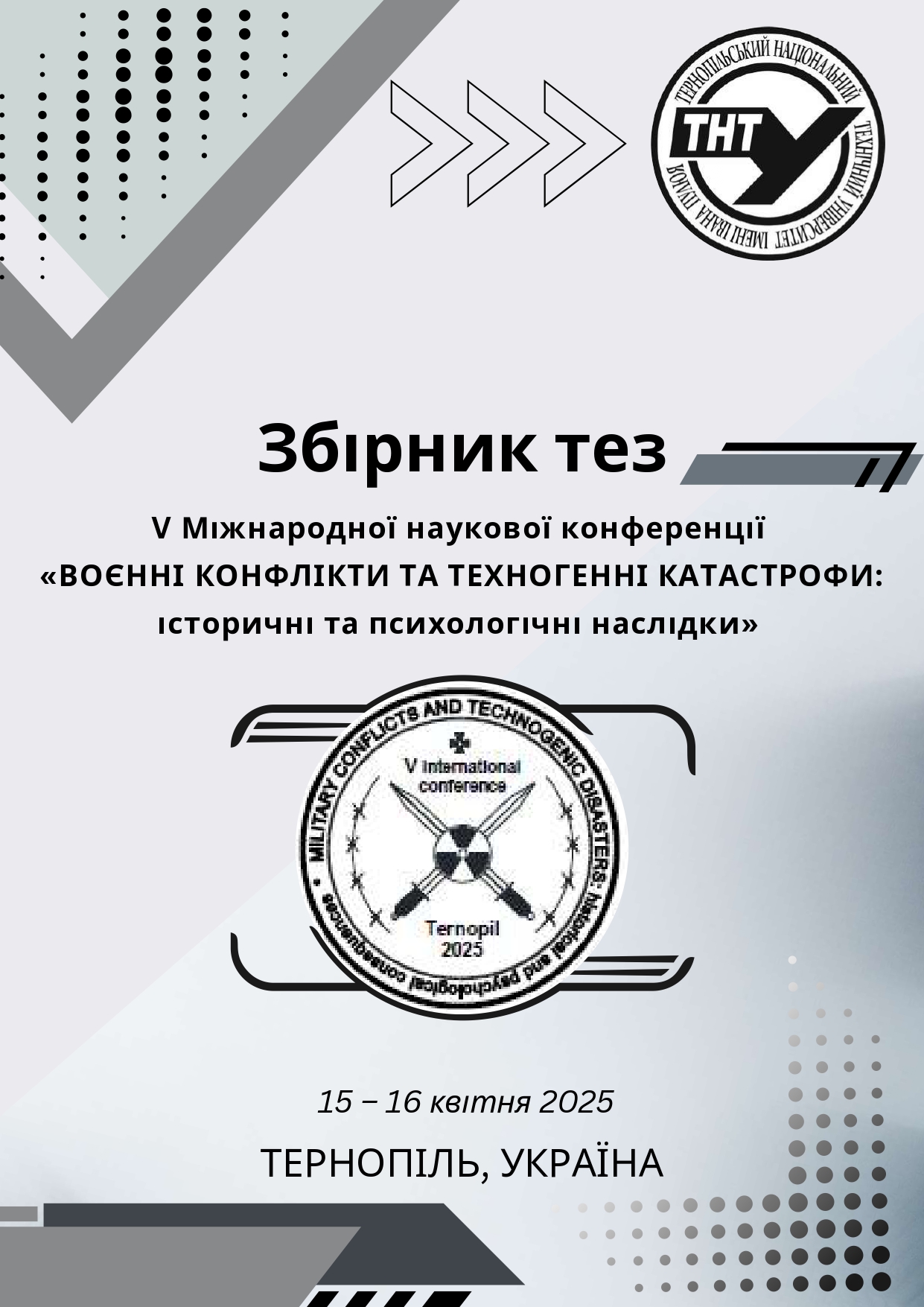 ТЕРНОПІЛЬСЬКИЙ НАЦІОНАЛЬНИЙ ТЕХНІЧНИЙ УНІВЕРСИТЕТ ІМЕНІ ІВАНА ПУЛЮЯ
ТНТУ

Збірник тез

V Міжнародної наукової конференції
«ВОЄННІ КОНФЛІКТИ ТА ТЕХНОГЕННІ КАТАСТРОФИ: історичні та психологічні наслідки»

MILITARY CONFLICTS AND TECHNOGENIC DISASTERS: historical and psychological consequences
V international conference
Ternopil
2025

15 – 16 квітня 2025

ТЕРНОПІЛЬ, УКРАЇНА